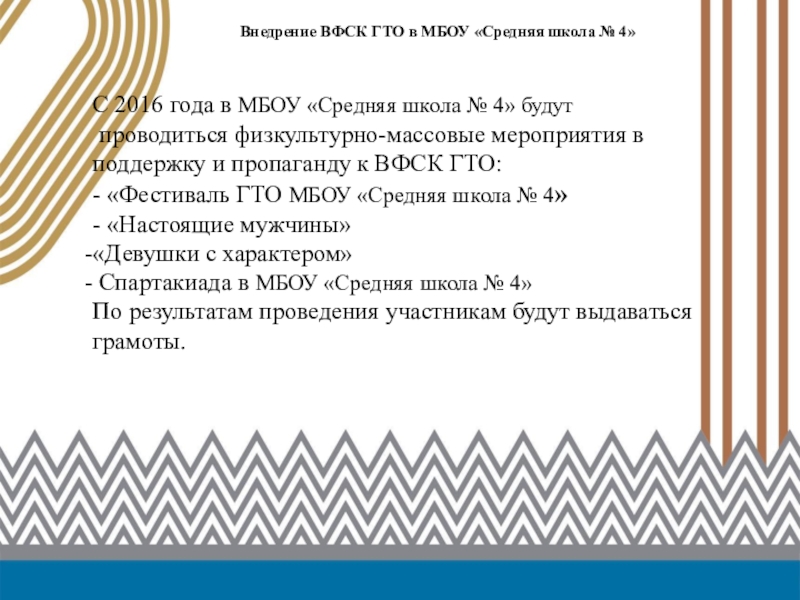 Внедрение ВФСК ГТО в МБОУ «Средняя школа № 4»

С 2016 года в МБОУ «Средняя школа № 4» будут проводиться физкультурно-массовые мероприятия в поддержку и пропаганду к ВФСК ГТО:
- «Фестиваль ГТО МБОУ «Средняя школа № 4»
- «Настоящие мужчины»
-«Девушки с характером»
- Спартакиада в МБОУ «Средняя школа № 4»
По результатам проведения участникам будут выдаваться грамоты.